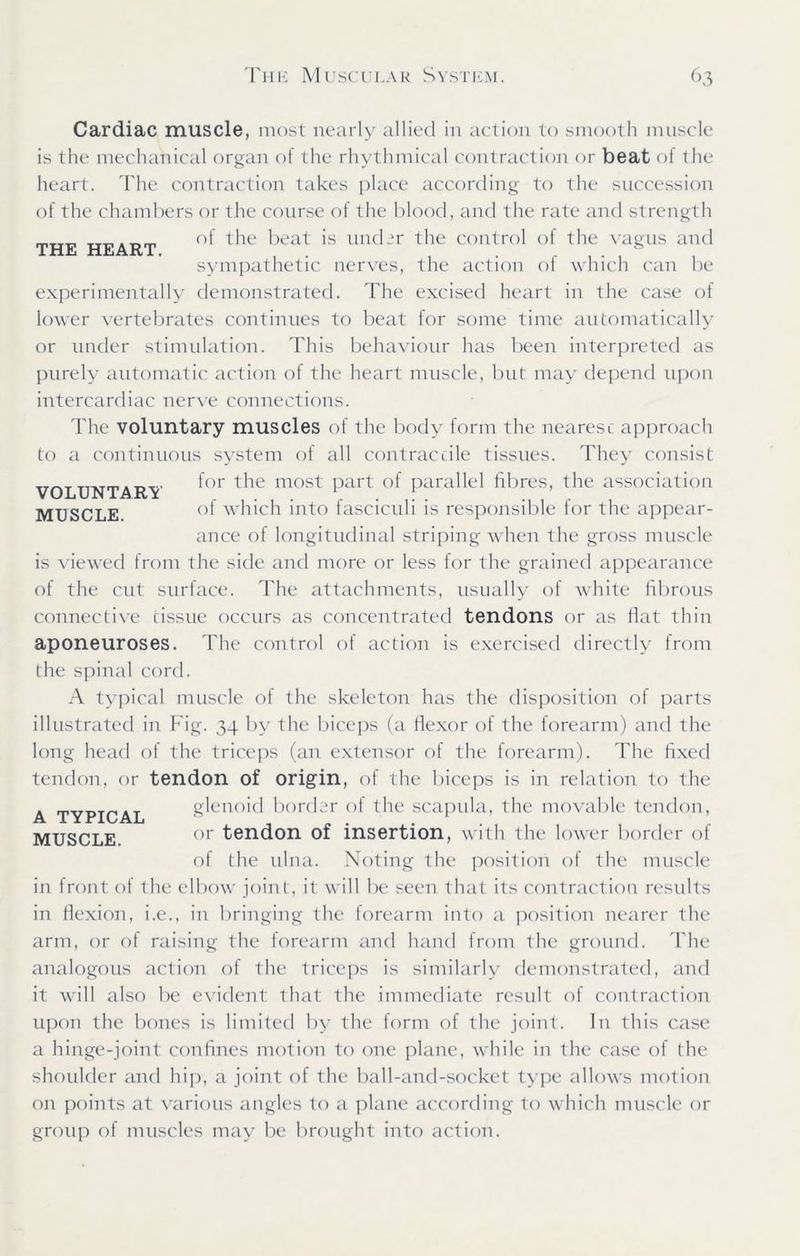 The Muscular System. 63

Cardiac muscle, most nearly allied in action to smooth muscle is the mechanical organ of the rhythmical contraction or beat of the heart. The contraction takes place according to the succession of the chambers or the course of the blood, and the rate and strength of the beat is under the control of the vagus and sympathetic nerves, the action of which can be experimentally demonstrated. The excised heart in the case of lower vertebrates continues to beat for some time automatically or under stimulation. This behaviour has been interpreted as purely automatic action of the heart muscle, but may depend upon intercardiac nerve connections.

THE HEART.

The voluntary muscles of the body form the nearest approach to a continuous system of all contractile tissues. They consist for the most part of parallel fibres, the association of which into fasciculi is responsible for the appearance of longitudinal striping when the gross muscle is viewed from the side and more or less for the grained appearance of the cut surface. The attachments, usually of white fibrous connective tissue occurs as concentrated tendons or as flat thin aponeuroses. The control of action is exercised directly from the spinal cord.

VOLUNTARY MUSCLE.

A typical muscle of the skeleton has the disposition of parts illustrated in Fig. 34 by the biceps (a flexor of the forearm) and the long head of the triceps (an extensor of the forearm). The fixed tendon, or tendon of origin, of the biceps is in relation to the glenoid border of the scapula, the movable tendon, or tendon of insertion, with the lower border of of the ulna. Noting the position of the muscle in front of the elbow joint, it will be seen that its contraction results in flexion, i.e., in bringing the forearm into a position nearer the arm, or of raising the forearm and hand from the ground. The analogous action of the triceps is similarly demonstrated, and it will also be evident that the immediate result of contraction upon the bones is limited by the form of the joint. In this case a hinge-joint confines motion to one plane, while in the case of the shoulder and hip, a joint of the ball-and-socket type allows motion on points at various angles to a plane according to which muscle or group of muscles may be brought into action.

A TYPICAL MUSCLE.